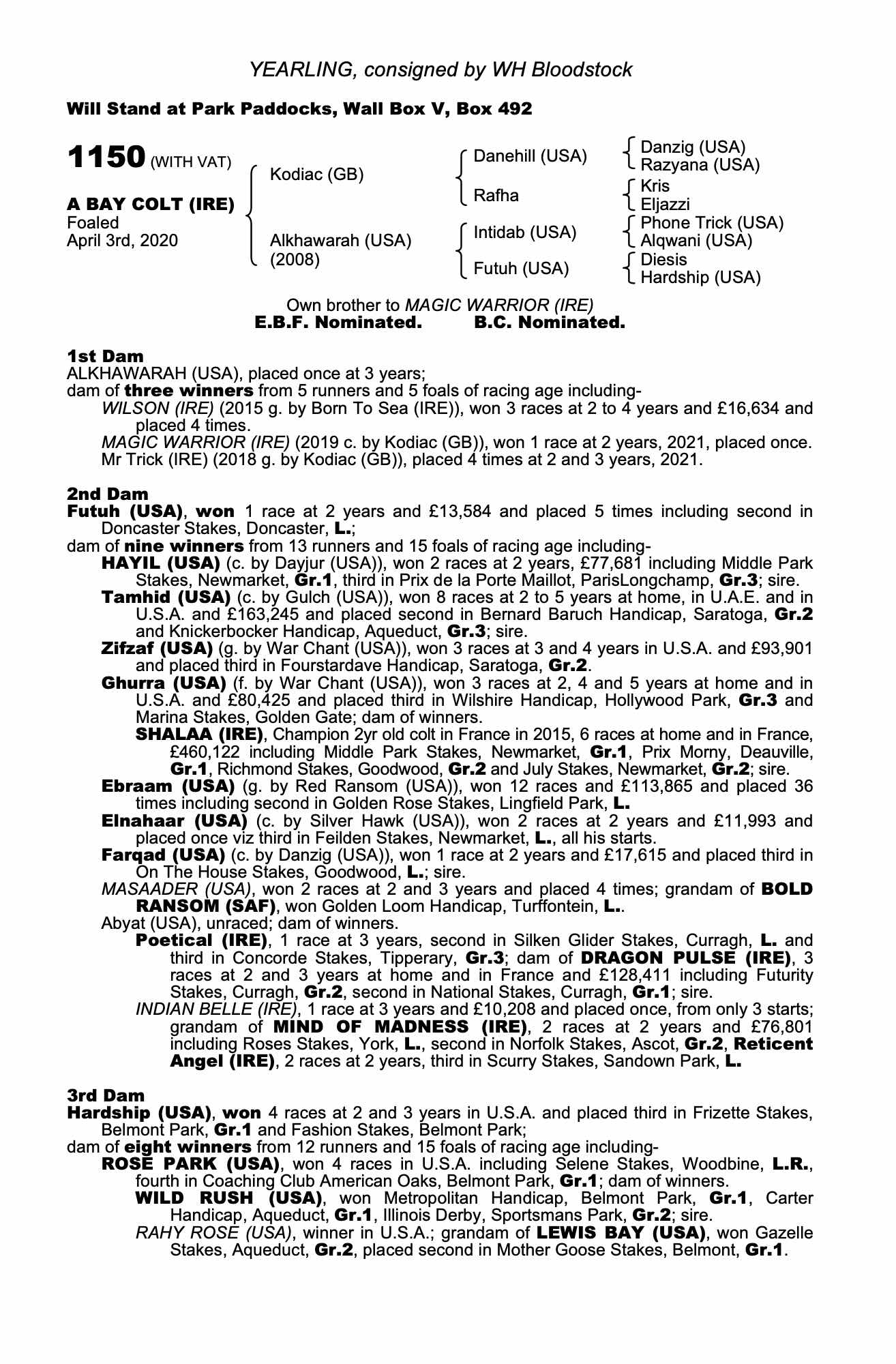 YEARLING, consigned by WH Bloodstock

Will Stand at Park Paddocks, Wall Box V, Box 492

1150 (WITH VAT)

A BAY COLT (IRE)
Foaled
April 3rd, 2020

Kodiac (GB)
Alkhawarah (USA) (2008)

Danehill (USA)
Rafha
Intidab (USA)
Futuh (USA)

Danzig (USA)
Razyana (USA)
Kris
Eljazzi
Phone Trick (USA)
Alqwani (USA)
Diesis
Hardship (USA)

Own brother to MAGIC WARRIOR (IRE)
E.B.F. Nominated. B.C. Nominated.

1st Dam
ALKHAWARAH (USA), placed once at 3 years;
dam of three winners from 5 runners and 5 foals of racing age including-
WILSON (IRE) (2015 g. by Born To Sea (IRE)), won 3 races at 2 to 4 years and £16,634 and placed 4 times.
MAGIC WARRIOR (IRE) (2019 c. by Kodiac (GB)), won 1 race at 2 years, 2021, placed once.
Mr Trick (IRE) (2018 g. by Kodiac (GB)), placed 4 times at 2 and 3 years, 2021.

2nd Dam
Futuh (USA), won 1 race at 2 years and £13,584 and placed 5 times including second in Doncaster Stakes, Doncaster, L.;
dam of nine winners from 13 runners and 15 foals of racing age including-
HAYIL (USA) (c. by Dayjur (USA)), won 2 races at 2 years, £77,681 including Middle Park Stakes, Newmarket, Gr.1, third in Prix de la Porte Maillot, ParisLongchamp, Gr.3; sire.
Tamhid (USA) (c. by Gulch (USA)), won 8 races at 2 to 5 years at home, in U.A.E. and in U.S.A. and £163,245 and placed second in Bernard Baruch Handicap, Saratoga, Gr.2 and Knickerbocker Handicap, Aqueduct, Gr.3; sire.
Zifzaf (USA) (g. by War Chant (USA)), won 3 races at 3 and 4 years in U.S.A. and £93,901 and placed third in Fourstardave Handicap, Saratoga, Gr.2.
Ghurra (USA) (f. by War Chant (USA)), won 3 races at 2, 4 and 5 years at home and in U.S.A. and £80,425 and placed third in Wilshire Handicap, Hollywood Park, Gr.3 and Marina Stakes, Golden Gate; dam of winners.
SHALAA (IRE), Champion 2yr old colt in France in 2015, 6 races at home and in France, £460,122 including Middle Park Stakes, Newmarket, Gr.1, Prix Morny, Deauville, Gr.1, Richmond Stakes, Goodwood, Gr.2 and July Stakes, Newmarket, Gr.2; sire.
Ebraam (USA) (g. by Red Ransom (USA)), won 12 races and £113,865 and placed 36 times including second in Golden Rose Stakes, Lingfield Park, L.
Elnahaar (USA) (c. by Silver Hawk (USA)), won 2 races at 2 years and £11,993 and placed once viz third in Feilden Stakes, Newmarket, L., all his starts.
Farqad (USA) (c. by Danzig (USA)), won 1 race at 2 years and £17,615 and placed third in On The House Stakes, Goodwood, L.; sire.
MASAADER (USA), won 2 races at 2 and 3 years and placed 4 times; grandam of BOLD RANSOM (SAF), won Golden Loom Handicap, Turffontein, L..
Abyat (USA), unraced; dam of winners.
Poetical (IRE), 1 race at 3 years, second in Silken Glider Stakes, Curragh, L. and third in Concorde Stakes, Tipperary, Gr.3; dam of DRAGON PULSE (IRE), 3 races at 2 and 3 years at home and in France and £128,411 including Futurity Stakes, Curragh, Gr.2, second in National Stakes, Curragh, Gr.1; sire.
INDIAN BELLE (IRE), 1 race at 3 years and £10,208 and placed once, from only 3 starts; grandam of MIND OF MADNESS (IRE), 2 races at 2 years and £76,801 including Roses Stakes, York, L., second in Norfolk Stakes, Ascot, Gr.2, Reticent Angel (IRE), 2 races at 2 years, third in Scurry Stakes, Sandown Park, L.

3rd Dam
Hardship (USA), won 4 races at 2 and 3 years in U.S.A. and placed third in Frizette Stakes, Belmont Park, Gr.1 and Fashion Stakes, Belmont Park;
dam of eight winners from 12 runners and 15 foals of racing age including-
ROSE PARK (USA), won 4 races in U.S.A. including Selene Stakes, Woodbine, L.R., fourth in Coaching Club American Oaks, Belmont Park, Gr.1; dam of winners.
WILD RUSH (USA), won Metropolitan Handicap, Belmont Park, Gr.1, Carter Handicap, Aqueduct, Gr.1, Illinois Derby, Sportsmans Park, Gr.2; sire.
RAHY ROSE (USA), winner in U.S.A.; grandam of LEWIS BAY (USA), won Gazelle Stakes, Aqueduct, Gr.2, placed second in Mother Goose Stakes, Belmont, Gr.1.